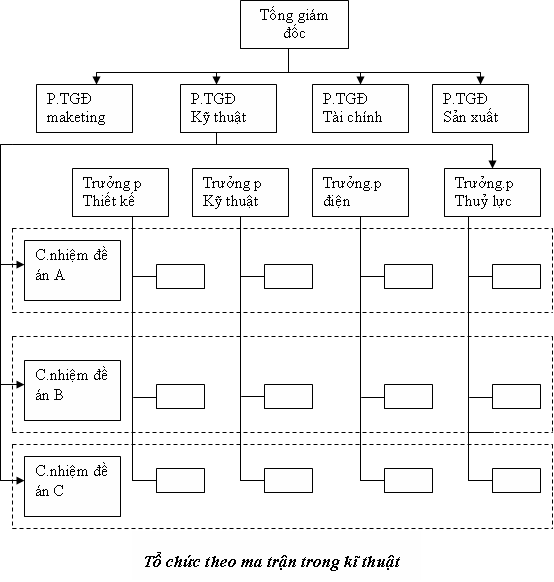 Tổng giám đốc

P.TGĐ maketing

P.TGĐ Kỹ thuật

P.TGĐ Tài chính

P.TGĐ Sản xuất

Trưởng p Thiết kế

Trưởng p Kỹ thuật

Trưởng.p điện

Trưởng.p Thuỷ lực

C.nhiệm đề án A

C.nhiệm đề án B

C.nhiệm đề án C

Tổ chức theo ma trận trong kĩ thuật